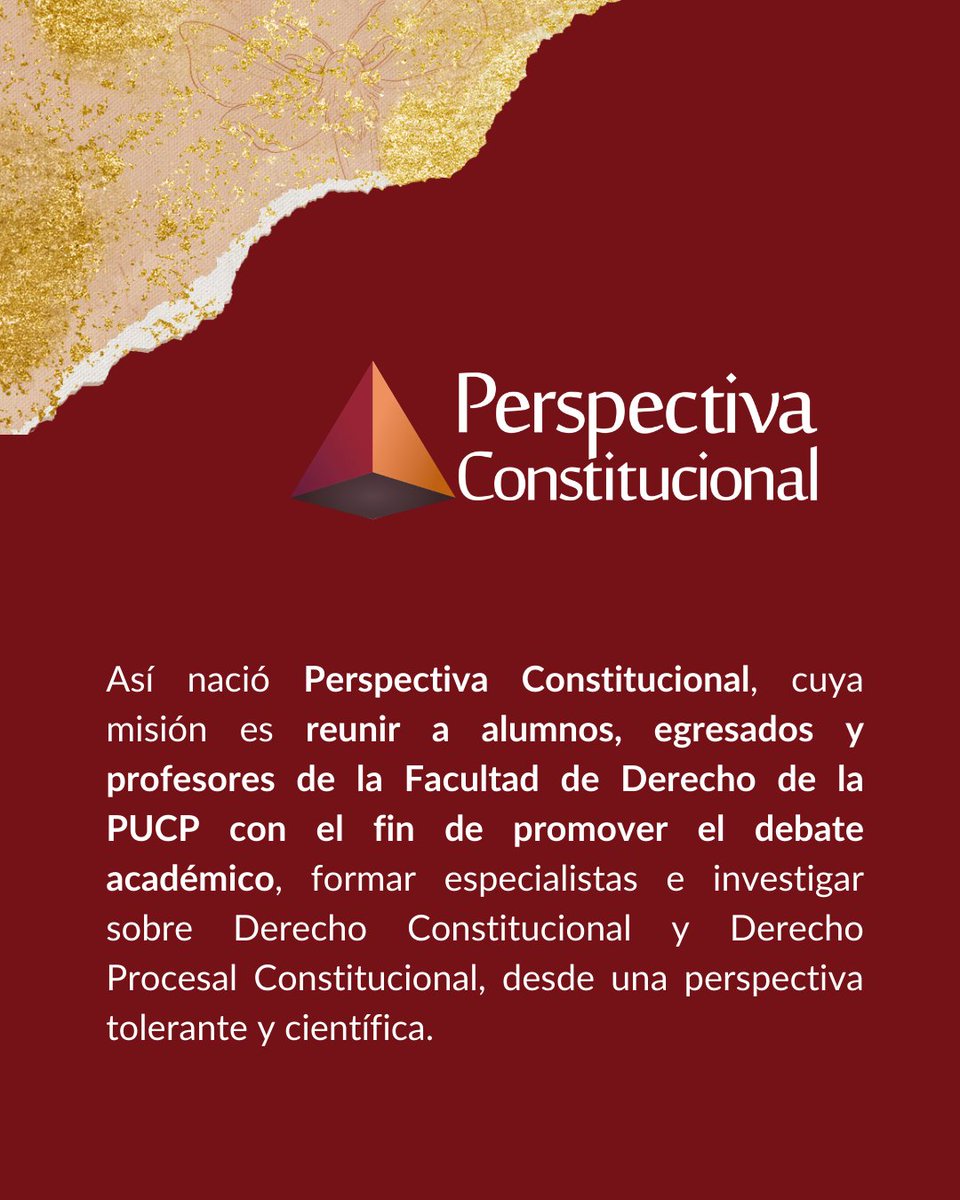 Perspectiva Constitucional

Así nació Perspectiva Constitucional, cuya misión es reunir a alumnos, egresados y profesores de la Facultad de Derecho de la PUCP con el fin de promover el debate académico, formar especialistas e investigar sobre Derecho Constitucional y Derecho Procesal Constitucional, desde una perspectiva tolerante y científica.